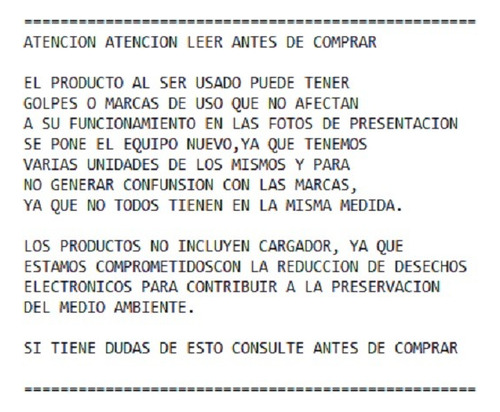 ==================================================
ATENCION ATENCION LEER ANTES DE COMPRAR

EL PRODUCTO AL SER USADO PUEDE TENER GOLPES O MARCAS DE USO QUE NO AFECTAN A SU FUNCIONAMIENTO EN LAS FOTOS DE PRESENTACION SE PONE EL EQUIPO NUEVO,YA QUE TENEMOS VARIAS UNIDADES DE LOS MISMOS Y PARA NO GENERAR CONFUNSION CON LAS MARCAS, YA QUE NO TODOS TIENEN EN LA MISMA MEDIDA.

LOS PRODUCTOS NO INCLUYEN CARGADOR, YA QUE ESTAMOS COMPROMETIDOSCON LA REDUCCION DE DESECHOS ELECTRONICOS PARA CONTRIBUIR A LA PRESERVACION DEL MEDIO AMBIENTE.

SI TIENE DUDAS DE ESTO CONSULTE ANTES DE COMPRAR

==================================================